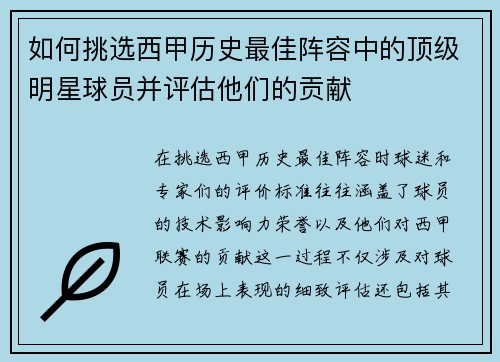 如何挑选西甲历史最佳阵容中的顶级明星球员并评估他们的贡献

在挑选西甲历史最佳阵容时球迷和专家们的评价标准往往涵盖了球员的技术影响力荣誉以及他们对西甲联赛的贡献这一过程不仅涉及对球员在场上表现的细致评估还包括其